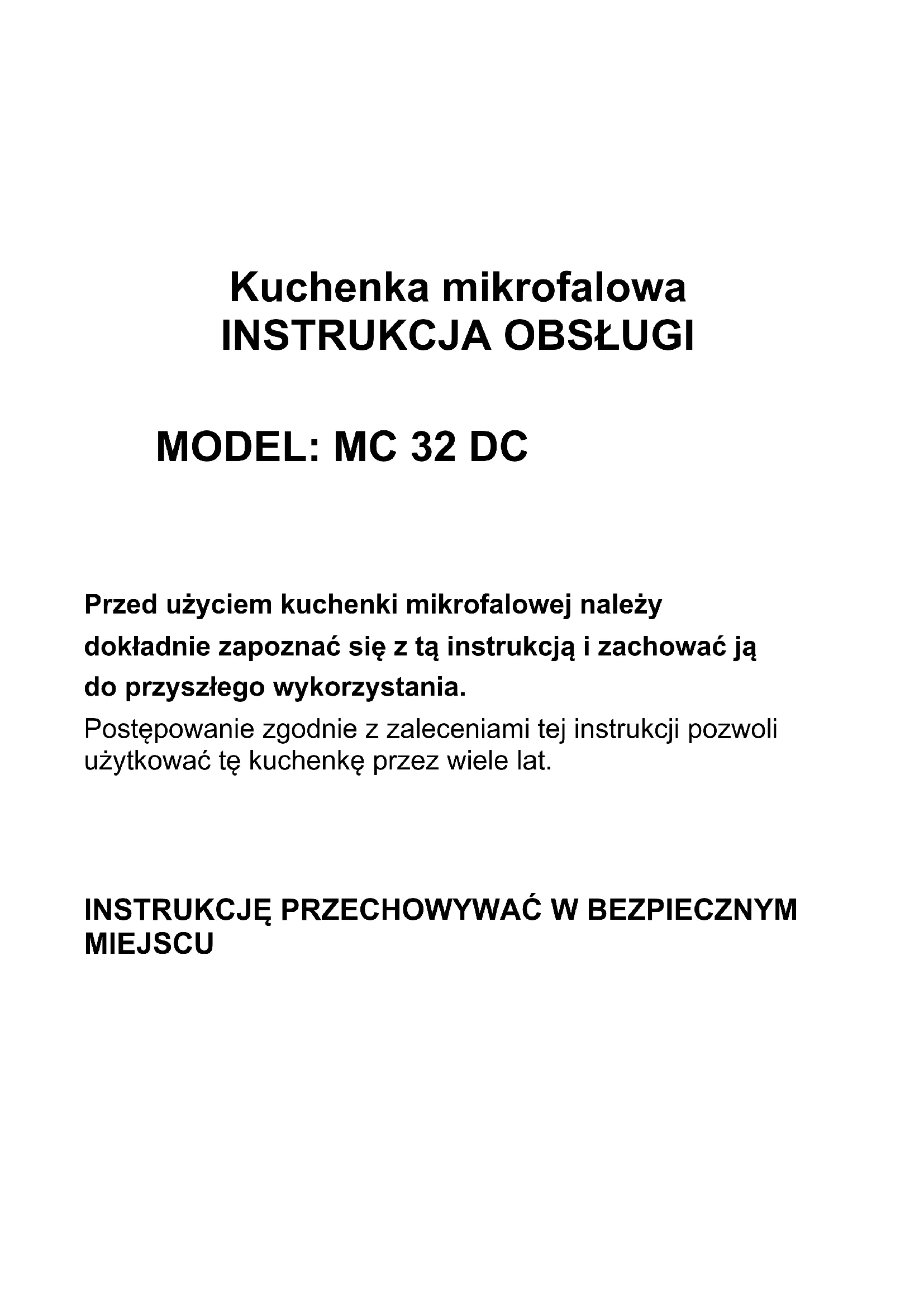 Kuchenka mikrofalowa
INSTRUKCJA OBSŁUGI

MODEL: MC 32 DC

Przed użyciem kuchenki mikrofalowej należy dokładnie zapoznać się z tą instrukcją i zachować ją do przyszłego wykorzystania.
Postępowanie zgodnie z zaleceniami tej instrukcji pozwoli użytkować tę kuchenkę przez wiele lat.

INSTRUKCJĘ PRZECHOWYWAĆ W BEZPIECZNYM MIEJSCU